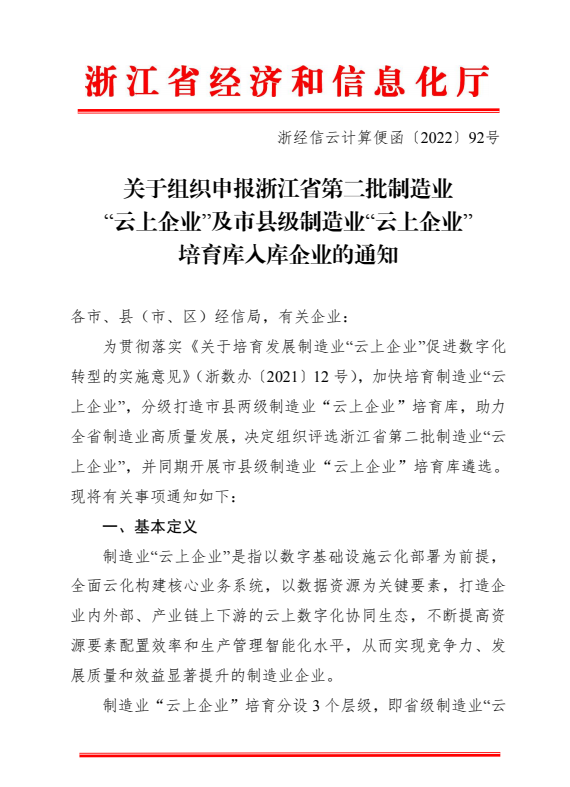 浙江省经济和信息化厅

浙经信云计算便函〔2022〕92号

关于组织申报浙江省第二批制造业“云上企业”及市县级制造业“云上企业”培育库入库企业的通知

各市、县（市、区）经信局，有关企业：

为贯彻落实《关于培育发展制造业“云上企业”促进数字化转型的实施意见》（浙数办〔2021〕12号），加快培育制造业“云上企业”，分级打造市县两级制造业“云上企业”培育库，助力全省制造业高质量发展，决定组织评选浙江省第二批制造业“云上企业”，并同期开展市县级制造业“云上企业”培育库遴选。现将有关事项通知如下：

一、基本定义

制造业“云上企业”是指以数字基础设施云化部署为前提，全面云化构建核心业务系统，以数据资源为关键要素，打造企业内外部、产业链上下游的云上数字化协同生态，不断提高资源要素配置效率和生产管理智能化水平，从而实现竞争力、发展质量和效益显著提升的制造业企业。

制造业“云上企业”培育分设3个层级，即省级制造业“云